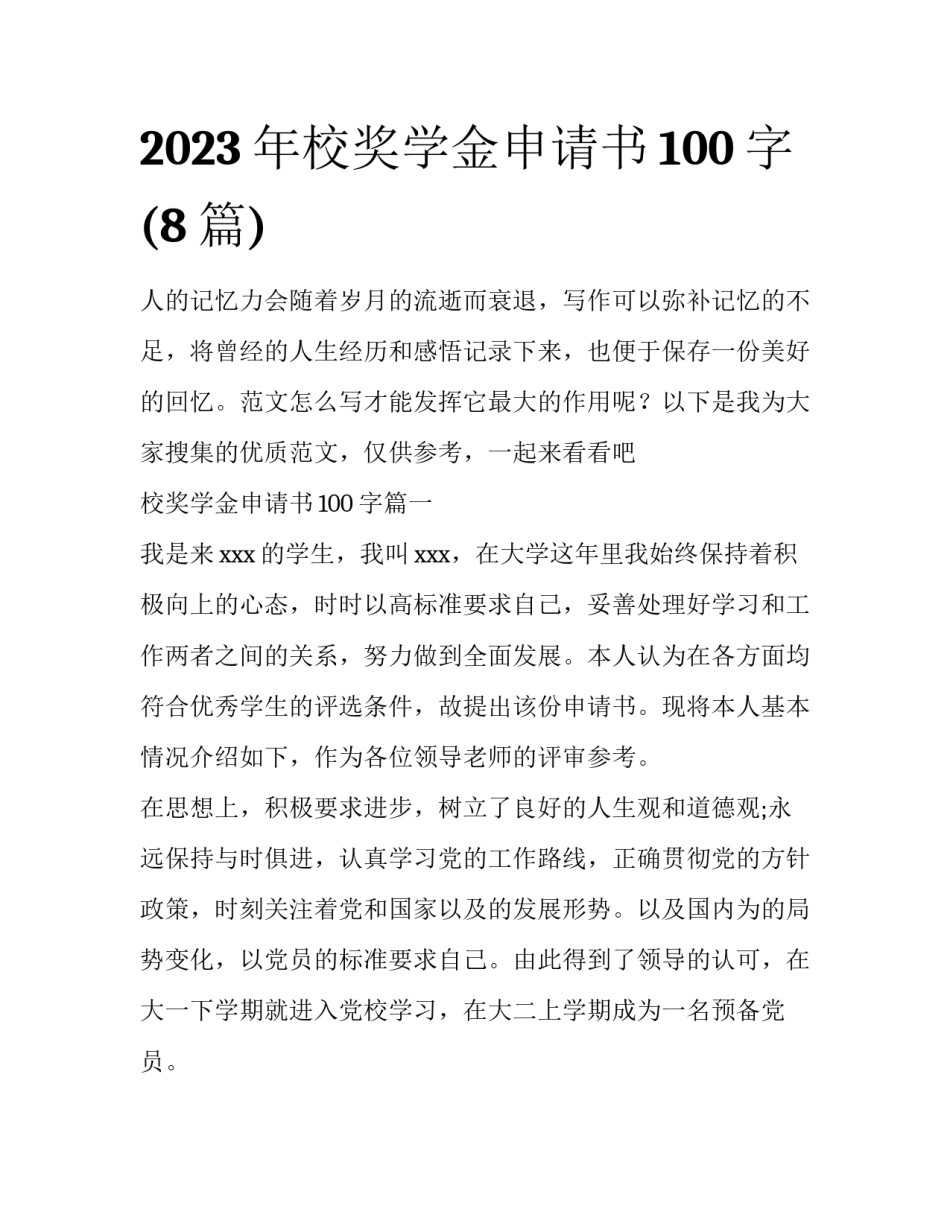 2023 年校奖学金申请书 100 字 (8 篇)

人的记忆力会随着岁月的流逝而衰退，写作可以弥补记忆的不足，将曾经的人生经历和感悟记录下来，也便于保存一份美好的回忆。范文怎么写才能发挥它最大的作用呢？以下是我为大家搜集的优质范文，仅供参考，一起来看看吧

校奖学金申请书 100 字篇一

我是来 xxx 的学生，我叫 xxx，在大学这年里我始终保持着积极向上的心态，时时以高标准要求自己，妥善处理好学习和工作两者之间的关系，努力做到全面发展。本人认为在各方面均符合优秀学生的评选条件，故提出该份申请书。现将本人基本情况介绍如下，作为各位领导老师的评审参考。

在思想上，积极要求进步，树立了良好的人生观和道德观;永远保持与时俱进，认真学习党的工作路线，正确贯彻党的方针政策，时刻关注着党和国家以及的发展形势。以及国内为的局势变化，以党员的标准要求自己。由此得到了领导的认可，在大一下学期就进入党校学习，在大二上学期成为一名预备党员。